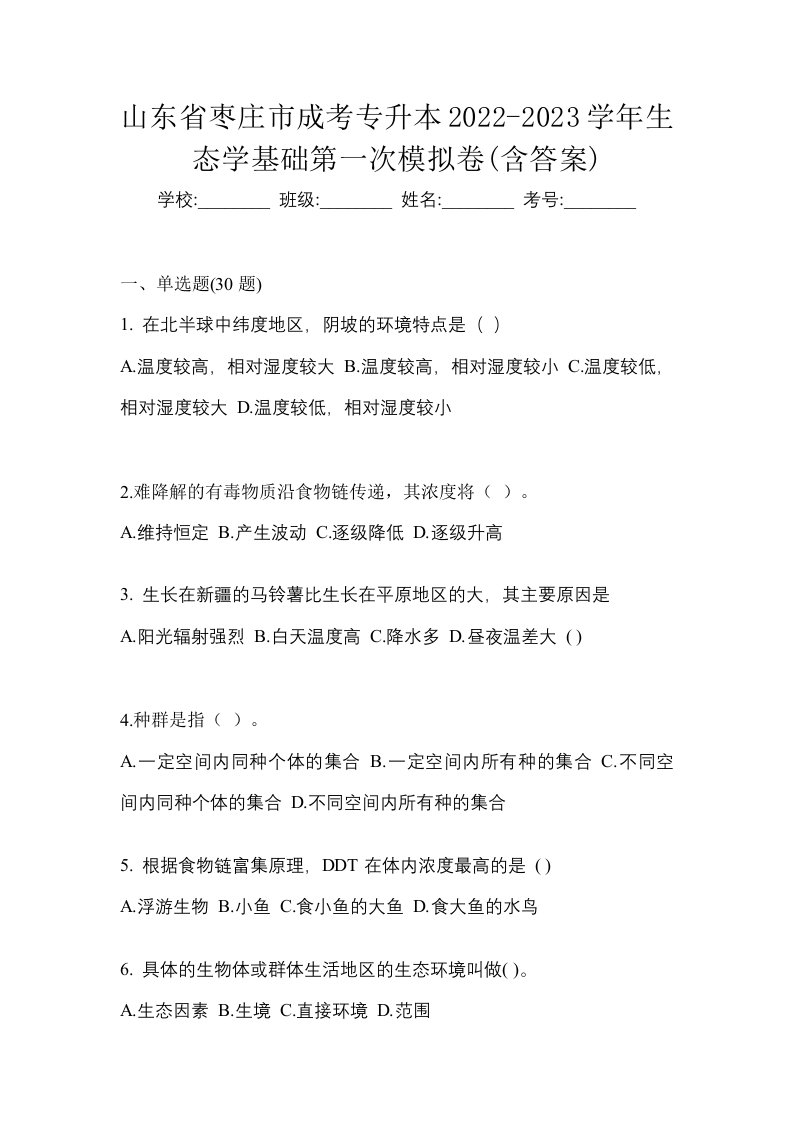 山东省枣庄市成考专升本2022-2023学年生态学基础第一次模拟卷(含答案)

学校:________ 班级:________ 姓名:________ 考号:________

一、单选题(30 题)

1. 在北半球中纬度地区，阴坡的环境特点是（ ）

A.温度较高，相对湿度较大 B.温度较高，相对湿度较小 C.温度较低，相对湿度较大 D.温度较低，相对湿度较小

2.难降解的有毒物质沿食物链传递，其浓度将（ ）。

A.维持恒定 B.产生波动 C.逐级降低 D.逐级升高

3. 生长在新疆的马铃薯比生长在平原地区的大，其主要原因是

A.阳光辐射强烈 B.白天温度高 C.降水多 D.昼夜温差大 ( )

4.种群是指（ ）。

A.一定空间内同种个体的集合 B.一定空间内所有种的集合 C.不同空间内同种个体的集合 D.不同空间内所有种的集合

5. 根据食物链富集原理，DDT 在体内浓度最高的是 ( )

A.浮游生物 B.小鱼 C.食小鱼的大鱼 D.食大鱼的水鸟

6. 具体的生物体或群体生活地区的生态环境叫做( )。

A.生态因素 B.生境 C.直接环境 D.范围